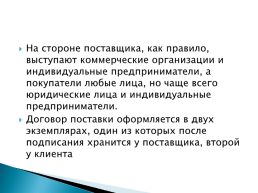 На стороне поставщика, как правило, выступают коммерческие организации и индивидуальные предприниматели, а покупатели любые лица, но чаще всего юридические лица и индивидуальные предприниматели.

Договор поставки оформляется в двух экземплярах, один из которых после подписания хранится у поставщика, второй у клиента